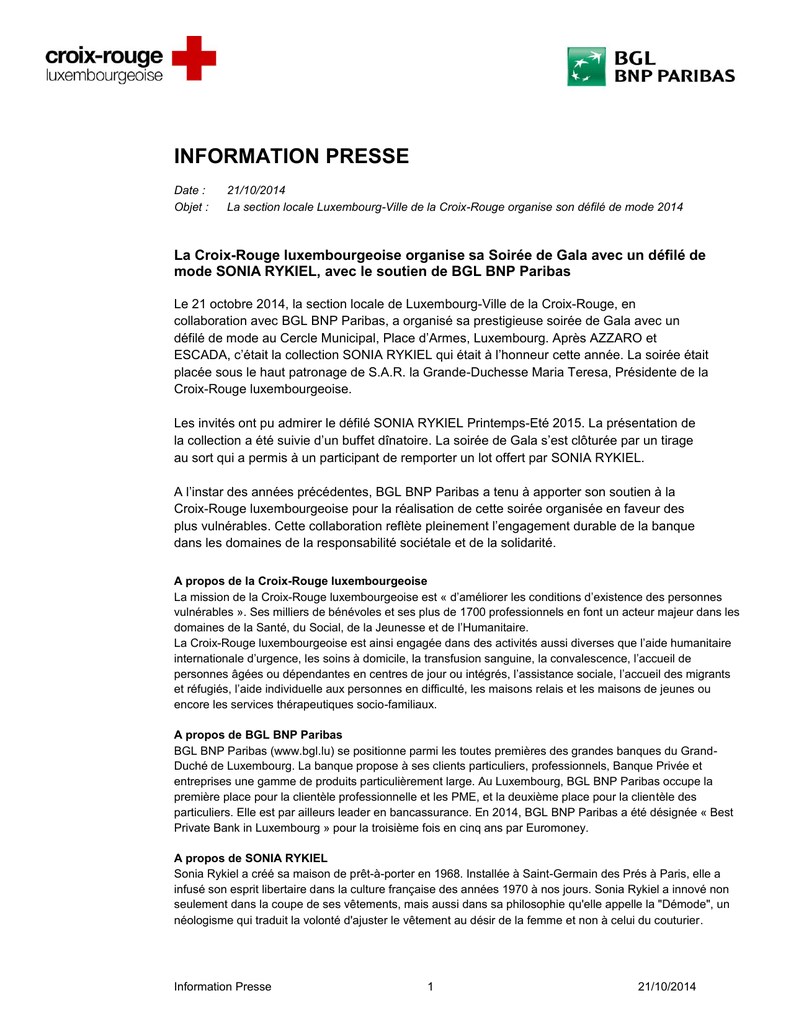 croix-rouge
luxembourgeoise

BGL
BNP PARIBAS

INFORMATION PRESSE

Date : 21/10/2014
Objet : La section locale Luxembourg-Ville de la Croix-Rouge organise son défilé de mode 2014

La Croix-Rouge luxembourgeoise organise sa Soirée de Gala avec un défilé de mode SONIA RYKIEL, avec le soutien de BGL BNP Paribas

Le 21 octobre 2014, la section locale de Luxembourg-Ville de la Croix-Rouge, en collaboration avec BGL BNP Paribas, a organisé sa prestigieuse soirée de Gala avec un défilé de mode au Cercle Municipal, Place d'Armes, Luxembourg. Après AZZARO et ESCADA, c'était la collection SONIA RYKIEL qui était à l'honneur cette année. La soirée était placée sous le haut patronage de S.A.R. la Grande-Duchesse Maria Teresa, Présidente de la Croix-Rouge luxembourgeoise.

Les invités ont pu admirer le défilé SONIA RYKIEL Printemps-Eté 2015. La présentation de la collection a été suivie d'un buffet dînatoire. La soirée de Gala s'est clôturée par un tirage au sort qui a permis à un participant de remporter un lot offert par SONIA RYKIEL.

A l'instar des années précédentes, BGL BNP Paribas a tenu à apporter son soutien à la Croix-Rouge luxembourgeoise pour la réalisation de cette soirée organisée en faveur des plus vulnérables. Cette collaboration reflète pleinement l'engagement durable de la banque dans les domaines de la responsabilité sociétale et de la solidarité.

A propos de la Croix-Rouge luxembourgeoise
La mission de la Croix-Rouge luxembourgeoise est « d'améliorer les conditions d'existence des personnes vulnérables ». Ses milliers de bénévoles et ses plus de 1700 professionnels en font un acteur majeur dans les domaines de la Santé, du Social, de la Jeunesse et de l'Humanitaire.
La Croix-Rouge luxembourgeoise est ainsi engagée dans des activités aussi diverses que l'aide humanitaire internationale d'urgence, les soins à domicile, la transfusion sanguine, la convalescence, l'accueil de personnes âgées ou dépendantes en centres de jour ou intégrés, l'assistance sociale, l'accueil des migrants et réfugiés, l'aide individuelle aux personnes en difficulté, les maisons relais et les maisons de jeunes ou encore les services thérapeutiques socio-familiaux.

A propos de BGL BNP Paribas
BGL BNP Paribas (www.bgl.lu) se positionne parmi les toutes premières des grandes banques du Grand-Duché de Luxembourg. La banque propose à ses clients particuliers, professionnels, Banque Privée et entreprises une gamme de produits particulièrement large. Au Luxembourg, BGL BNP Paribas occupe la première place pour la clientèle professionnelle et les PME, et la deuxième place pour la clientèle des particuliers. Elle est par ailleurs leader en bancassurance. En 2014, BGL BNP Paribas a été désignée « Best Private Bank in Luxembourg » pour la troisième fois en cinq ans par Euromoney.

A propos de SONIA RYKIEL
Sonia Rykiel a créé sa maison de prêt-à-porter en 1968. Installée à Saint-Germain des Prés à Paris, elle a infusé son esprit libertaire dans la culture française des années 1970 à nos jours. Sonia Rykiel a innové non seulement dans la coupe de ses vêtements, mais aussi dans sa philosophie qu'elle appelle la "Démode", un néologisme qui traduit la volonté d'ajuster le vêtement au désir de la femme et non à celui du couturier.

Information Presse 1 21/10/2014